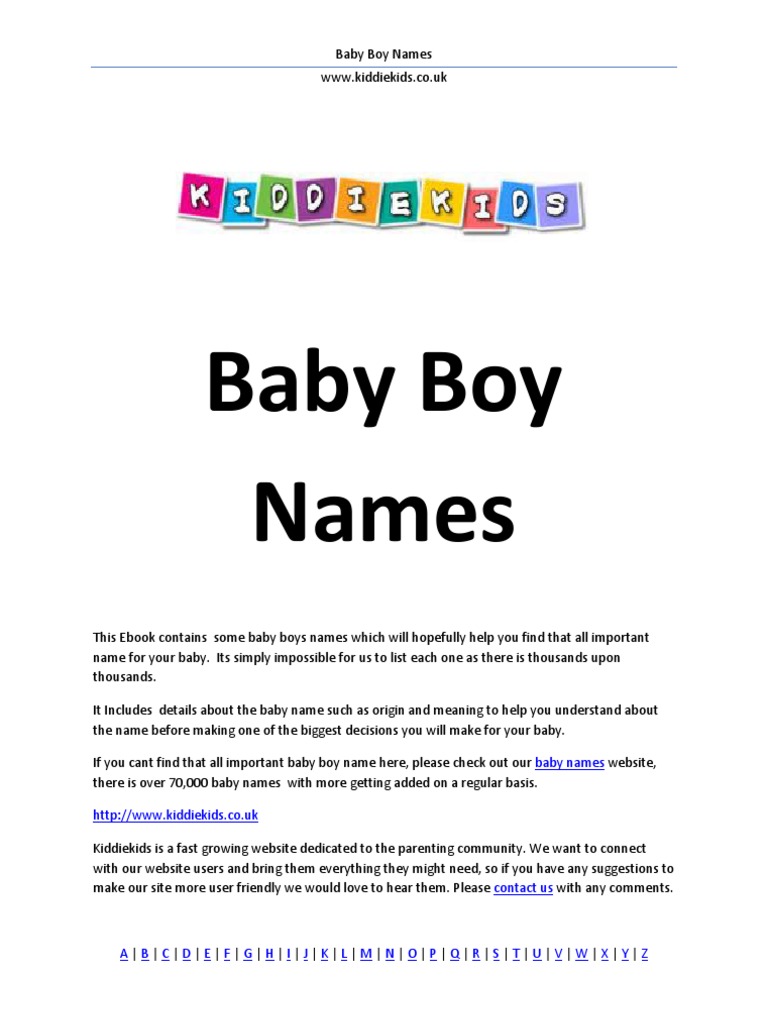 Baby Boy Names

www.kiddiekids.co.uk

KIDDIEKIDS

Baby Boy Names

This Ebook contains some baby boys names which will hopefully help you find that all important name for your baby. Its simply impossible for us to list each one as there is thousands upon thousands.

It Includes details about the baby name such as origin and meaning to help you understand about the name before making one of the biggest decisions you will make for your baby.

If you cant find that all important baby boy name here, please check out our baby names website, there is over 70,000 baby names with more getting added on a regular basis.

http://www.kiddiekids.co.uk

Kiddiekids is a fast growing website dedicated to the parenting community. We want to connect with our website users and bring them everything they might need, so if you have any suggestions to make our site more user friendly we would love to hear them. Please contact us with any comments.

A | B | C | D | E | F | G | H | I | J | K | L | M | N | O | P | Q | R | S | T | U | V | W | X | Y | Z